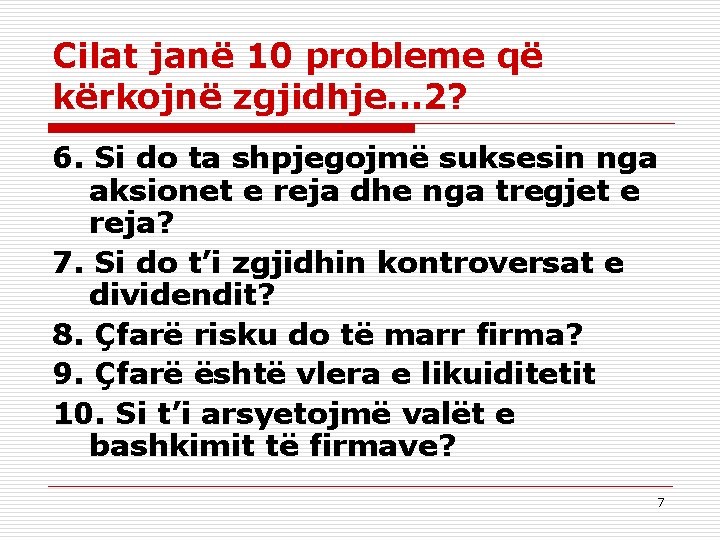 Cilat janë 10 probleme që kërkojnë zgjidhje…2?

6. Si do ta shpjegojmë suksesin nga aksionet e reja dhe nga tregjet e reja?

7. Si do t’i zgjidhin kontroversat e dividendit?

8. Çfarë risku do të marr firma?

9. Çfarë është vlera e likuiditetit

10. Si t’i arsyetojmë valët e bashkimit të firmave?

7